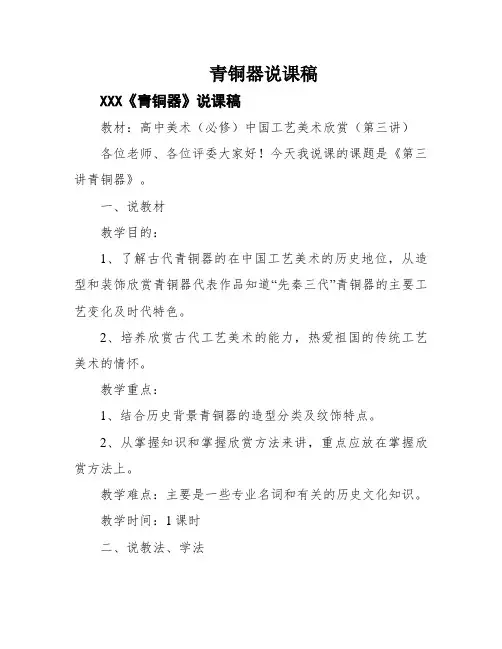 青铜器说课稿

XXX《青铜器》说课稿

教材：高中美术（必修）中国工艺美术欣赏（第三讲）

各位老师、各位评委大家好！今天我说课的课题是《第三讲青铜器》。

一、说教材

教学目的：

1、了解古代青铜器的在中国工艺美术的历史地位，从造型和装饰欣赏青铜器代表作品知道“先秦三代”青铜器的主要工艺变化及时代特色。

2、培养欣赏古代工艺美术的能力，热爱祖国的传统工艺美术的情怀。

教学重点：

1、结合历史背景青铜器的造型分类及纹饰特点。

2、从掌握知识和掌握欣赏方法来讲，重点应放在掌握欣赏方法上。

教学难点：主要是一些专业名词和有关的历史文化知识。

教学时间：1 课时

二、说教法、学法